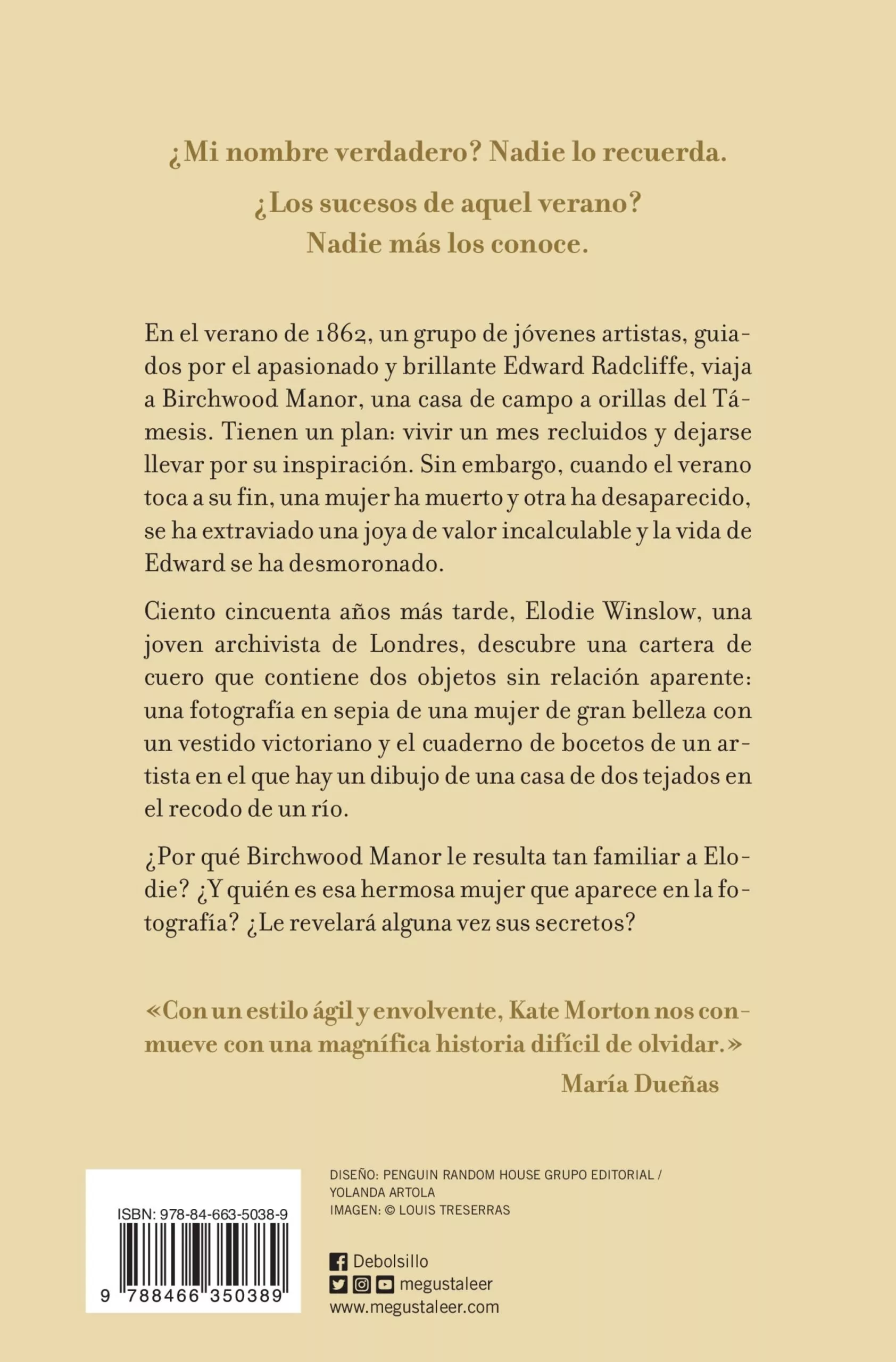 ¿Mi nombre verdadero? Nadie lo recuerda.

¿Los sucesos de aquel verano? Nadie más los conoce.

En el verano de 1862, un grupo de jóvenes artistas, guiados por el apasionado y brillante Edward Radcliffe, viaja a Birchwood Manor, una casa de campo a orillas del Támesis. Tienen un plan: vivir un mes recluidos y dejarse llevar por su inspiración. Sin embargo, cuando el verano toca a su fin, una mujer ha muerto y otra ha desaparecido, se ha extraviado una joya de valor incalculable y la vida de Edward se ha desmoronado.

Ciento cincuenta años más tarde, Elodie Winslow, una joven archivista de Londres, descubre una cartera de cuero que contiene dos objetos sin relación aparente: una fotografía en sepia de una mujer de gran belleza con un vestido victoriano y el cuaderno de bocetos de un artista en el que hay un dibujo de una casa de dos tejados en el recodo de un río.

¿Por qué Birchwood Manor le resulta tan familiar a Elodie? ¿Y quién es esa hermosa mujer que aparece en la fotografía? ¿Le revelará alguna vez sus secretos?

«Con un estilo ágil y envolvente, Kate Morton nos conmueve con una magnífica historia difícil de olvidar.»
María Dueñas

ISBN: 978-84-663-5038-9
9 788466 350389

DISEÑO: PENGUIN RANDOM HOUSE GRUPO EDITORIAL / YOLANDA ARTOLA
IMAGEN: © LOUIS TRESERRAS

Debolsillo
megustaleer
www.megustaleer.com